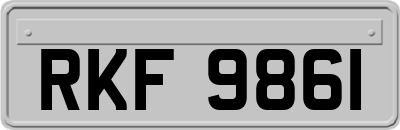 RKF 9861